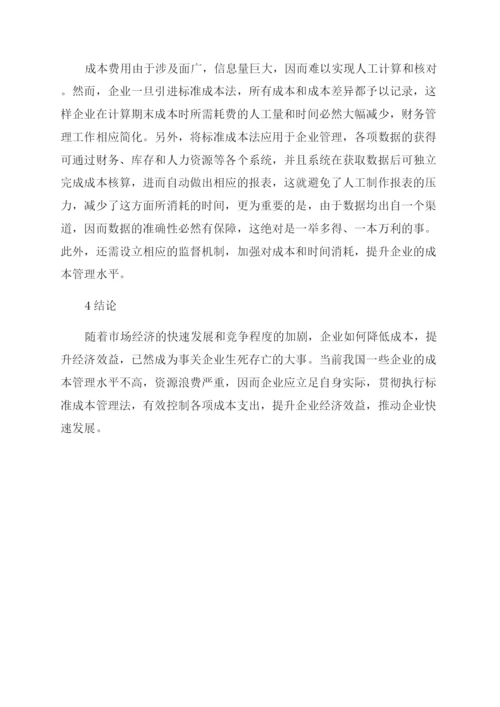 成本费用由于涉及面广，信息量巨大，因而难以实现人工计算和核对。然而，企业一旦引进标准成本法，所有成本和成本差异都予以记录，这样企业在计算期末成本时所需耗费的人工量和时间必然大幅减少，财务管理工作相应简化。另外，将标准成本法应用于企业管理，各项数据的获得可通过财务、库存和人力资源等各个系统，并且系统在获取数据后可独立完成成本核算，进而自动做出相应的报表，这就避免了人工制作报表的压力，减少了这方面所消耗的时间，更为重要的是，由于数据均出自一个渠道，因而数据的准确性必然有保障，这绝对是一举多得、一本万利的事。此外，还需设立相应的监督机制，加强对成本和时间消耗，提升企业的成本管理水平。

4 结论

随着市场经济的快速发展和竞争程度的加剧，企业如何降低成本，提升经济效益，已然成为事关企业生死存亡的大事。当前我国一些企业的成本管理水平不高，资源浪费严重，因而企业应立足自身实际，贯彻执行标准成本管理法，有效控制各项成本支出，提升企业经济效益，推动企业快速发展。